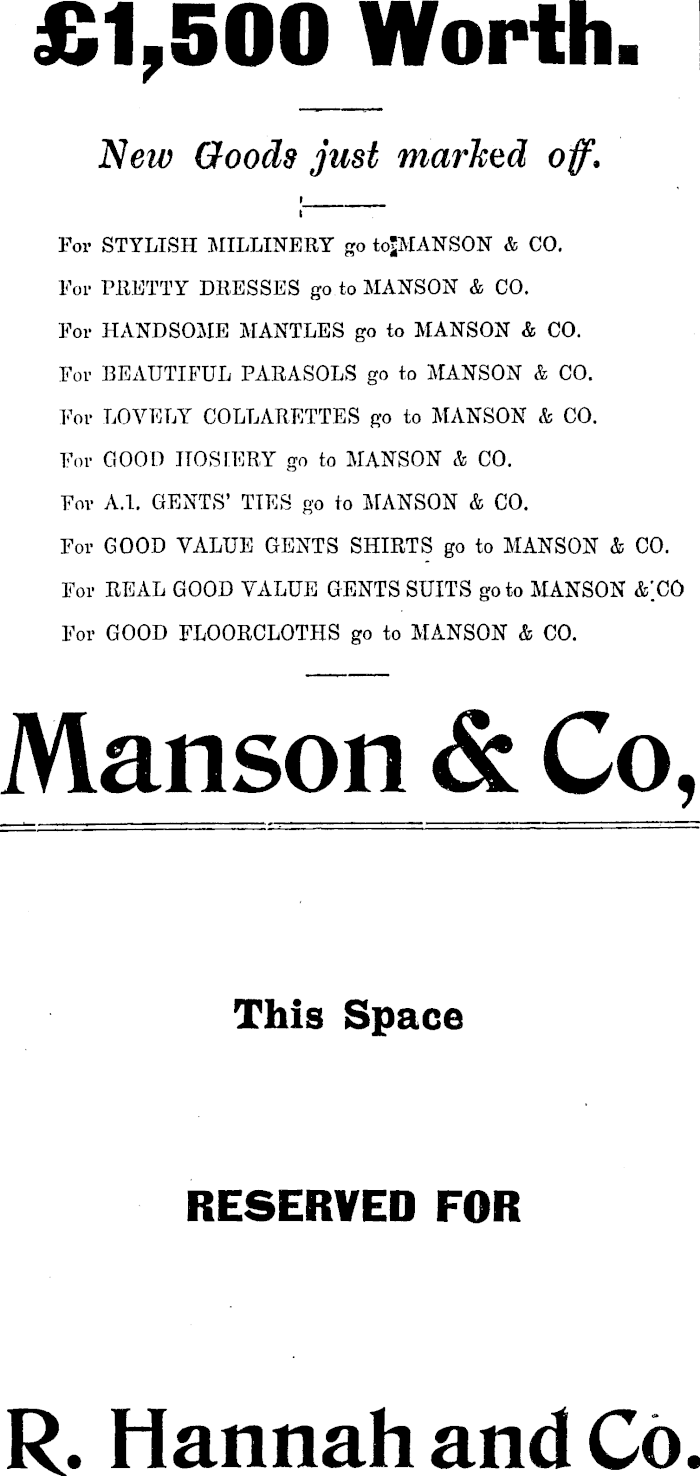 £1,500 Worth.

New Goods just marked off.

For STYLISH MILLINERY go to MANSON & CO.

For PRETTY DRESSES go to MANSON & CO.

For HANDSOME MANTLES go to MANSON & CO.

For BEAUTIFUL PARASOLS go to MANSON & CO.

For LOVELY COLLARETTES go to MANSON & CO.

For GOOD HOSIERY go to MANSON & CO.

For A.1. GENTS' TIES go to MANSON & CO.

For GOOD VALUE GENTS SHIRTS go to MANSON & CO.

For REAL GOOD VALUE GENTS SUITS go to MANSON & CO

For GOOD FLOORCLOTHS go to MANSON & CO.

Manson & Co,

This Space

RESERVED FOR

R. Hannah and Co.